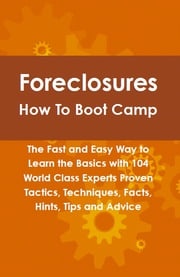 Foreclosures
How To Boot Camp

The Fast and Easy Way to Learn the Basics with 104 World Class Experts Proven Tactics, Techniques, Facts, Hints, Tips and Advice